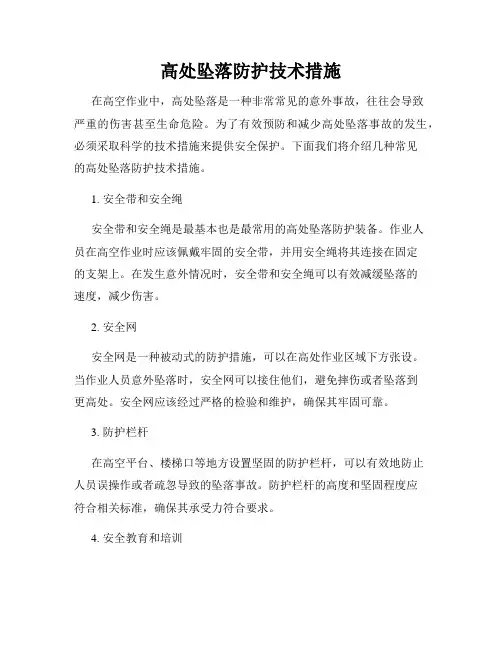 高处坠落防护技术措施

在高空作业中，高处坠落是一种非常常见的意外事故，往往会导致严重的伤害甚至生命危险。为了有效预防和减少高处坠落事故的发生，必须采取科学的技术措施来提供安全保护。下面我们将介绍几种常见的高处坠落防护技术措施。

1. 安全带和安全绳

安全带和安全绳是最基本也是最常用的高处坠落防护装备。作业人员在高空作业时应该佩戴牢固的安全带，并用安全绳将其连接在固定的支架上。在发生意外情况时，安全带和安全绳可以有效减缓坠落的速度，减少伤害。

2. 安全网

安全网是一种被动式的防护措施，可以在高处作业区域下方张设。当作业人员意外坠落时，安全网可以接住他们，避免摔伤或者坠落到更高处。安全网应该经过严格的检验和维护，确保其牢固可靠。

3. 防护栏杆

在高空平台、楼梯口等地方设置坚固的防护栏杆，可以有效地防止人员误操作或者疏忽导致的坠落事故。防护栏杆的高度和坚固程度应符合相关标准，确保其承受力符合要求。

4. 安全教育和培训